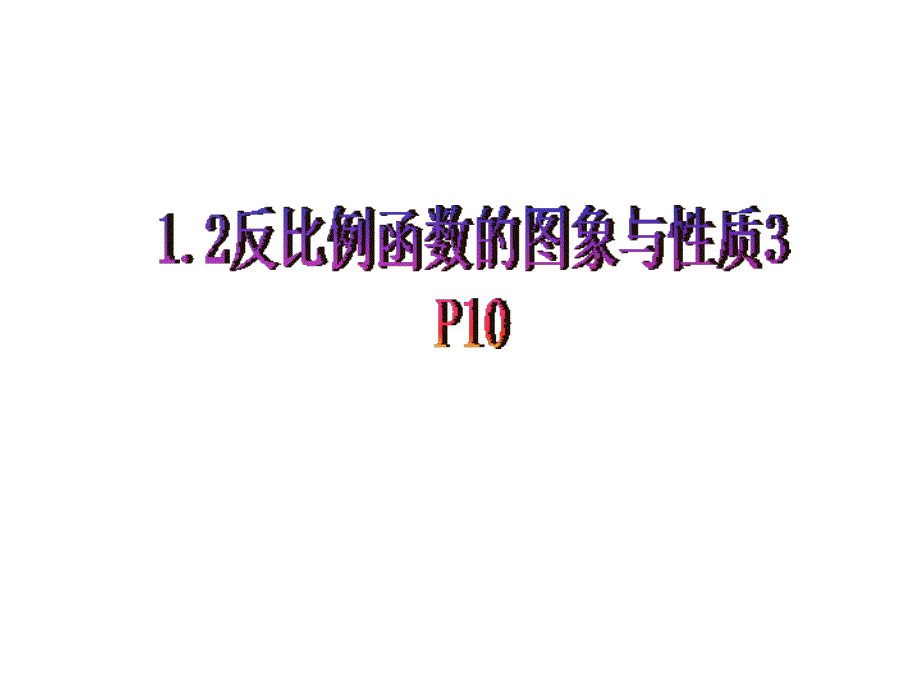 1.2反比例函数的图象与性质3
P10